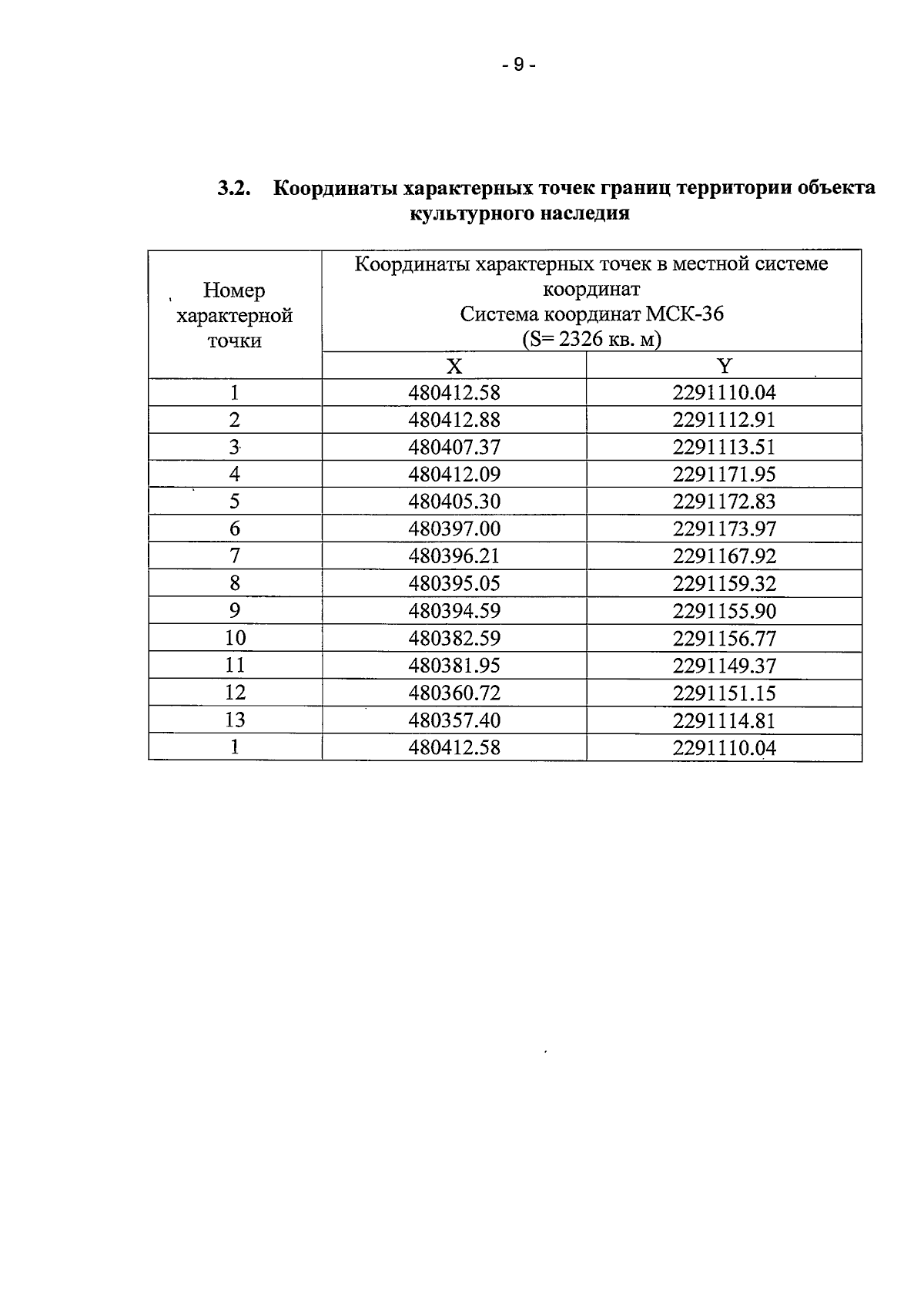 - 9 -

3.2. Координаты характерных точек границ территории объекта культурного наследия

| Номер характерной точки | Координаты характерных точек в местной системе координат Система координат МСК-36 (S= 2326 кв. м) | |
|---|---|---|
| | X | Y |
| 1 | 480412.58 | 2291110.04 |
| 2 | 480412.88 | 2291112.91 |
| 3 | 480407.37 | 2291113.51 |
| 4 | 480412.09 | 2291171.95 |
| 5 | 480405.30 | 2291172.83 |
| 6 | 480397.00 | 2291173.97 |
| 7 | 480396.21 | 2291167.92 |
| 8 | 480395.05 | 2291159.32 |
| 9 | 480394.59 | 2291155.90 |
| 10 | 480382.59 | 2291156.77 |
| 11 | 480381.95 | 2291149.37 |
| 12 | 480360.72 | 2291151.15 |
| 13 | 480357.40 | 2291114.81 |
| 1 | 480412.58 | 2291110.04 |